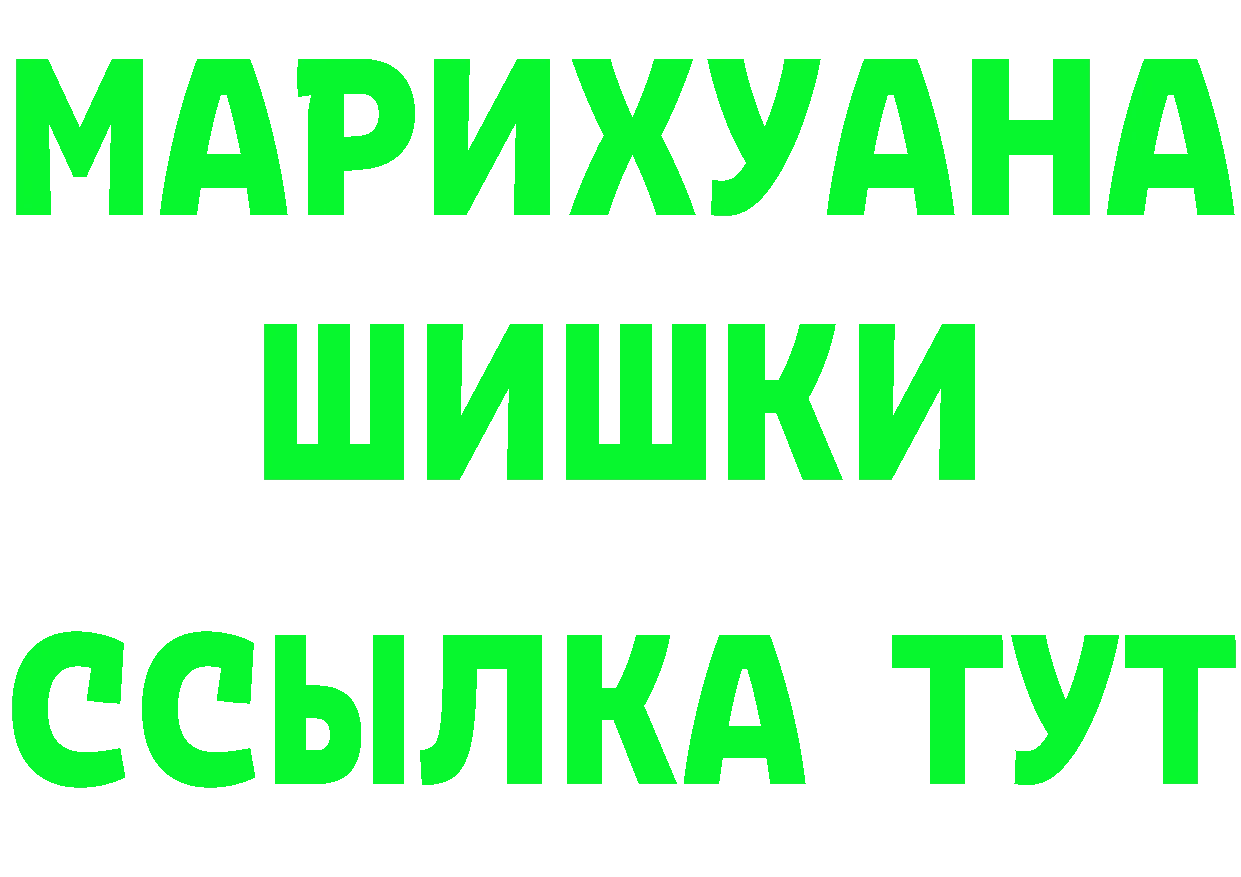 МАРИХУАНА
ШИШКИ
ССЫЛКА ТУТ